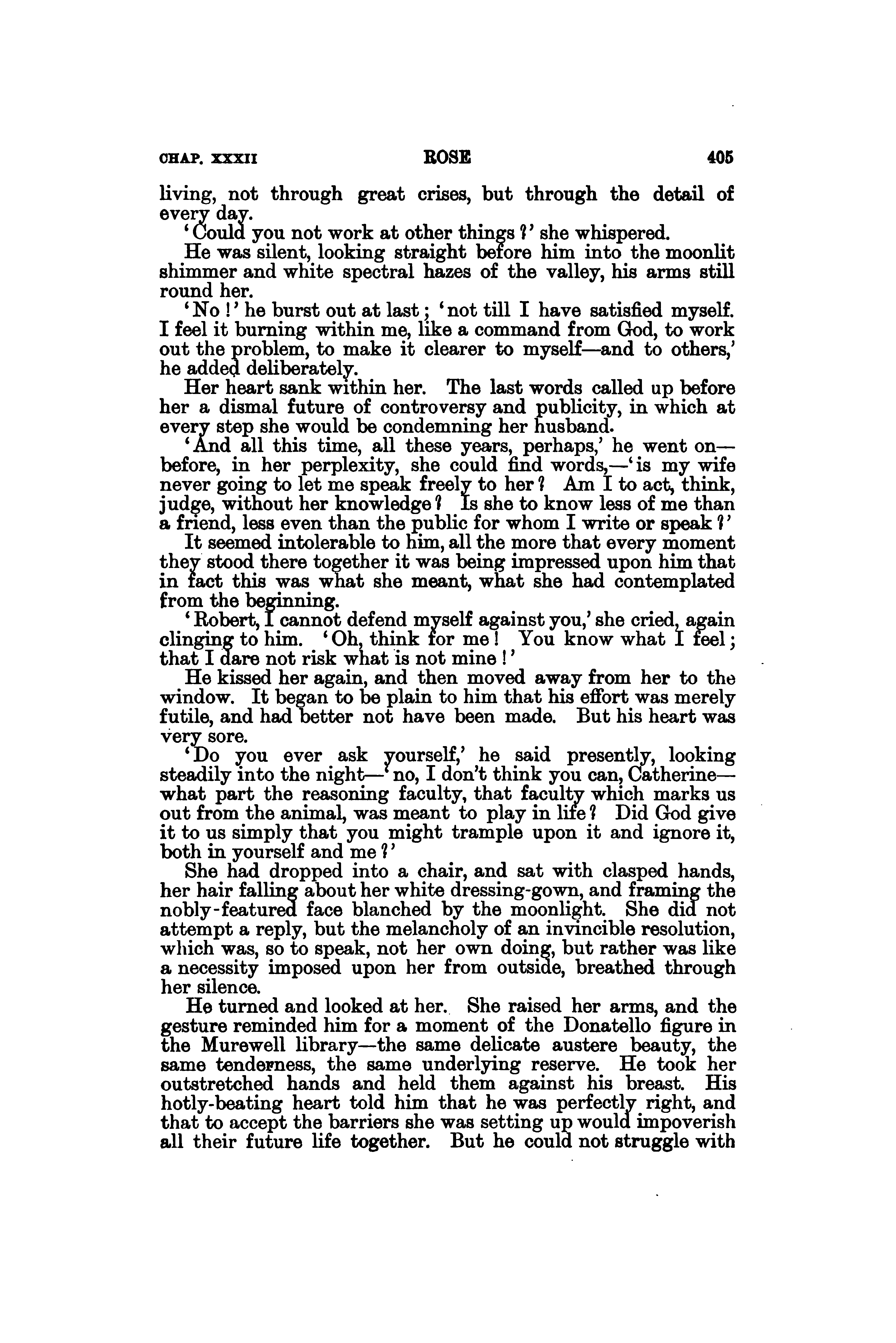 CHAP. XXXII ROSE 405

living, not through great crises, but through the detail of every day.

'Could you not work at other things?' she whispered.

He was silent, looking straight before him into the moonlit shimmer and white spectral hazes of the valley, his arms still round her.

'No!' he burst out at last; 'not till I have satisfied myself. I feel it burning within me, like a command from God, to work out the problem, to make it clearer to myself—and to others,' he added deliberately.

Her heart sank within her. The last words called up before her a dismal future of controversy and publicity, in which at every step she would be condemning her husband.

'And all this time, all these years, perhaps,' he went on—before, in her perplexity, she could find words,—'is my wife never going to let me speak freely to her? Am I to act, think, judge, without her knowledge? Is she to know less of me than a friend, less even than the public for whom I write or speak?'

It seemed intolerable to him, all the more that every moment they stood there together it was being impressed upon him that in fact this was what she meant, what she had contemplated from the beginning.

'Robert, I cannot defend myself against you,' she cried, again clinging to him. 'Oh, think for me! You know what I feel; that I dare not risk what is not mine!'

He kissed her again, and then moved away from her to the window. It began to be plain to him that his effort was merely futile, and had better not have been made. But his heart was very sore.

'Do you ever ask yourself,' he said presently, looking steadily into the night—'no, I don't think you can, Catherine—what part the reasoning faculty, that faculty which marks us out from the animal, was meant to play in life? Did God give it to us simply that you might trample upon it and ignore it, both in yourself and me?'

She had dropped into a chair, and sat with clasped hands, her hair falling about her white dressing-gown, and framing the nobly-featured face blanched by the moonlight. She did not attempt a reply, but the melancholy of an invincible resolution, which was, so to speak, not her own doing, but rather was like a necessity imposed upon her from outside, breathed through her silence.

He turned and looked at her. She raised her arms, and the gesture reminded him for a moment of the Donatello figure in the Murewell library—the same delicate austere beauty, the same tenderness, the same underlying reserve. He took her outstretched hands and held them against his breast. His hotly-beating heart told him that he was perfectly right, and that to accept the barriers she was setting up would impoverish all their future life together. But he could not struggle with